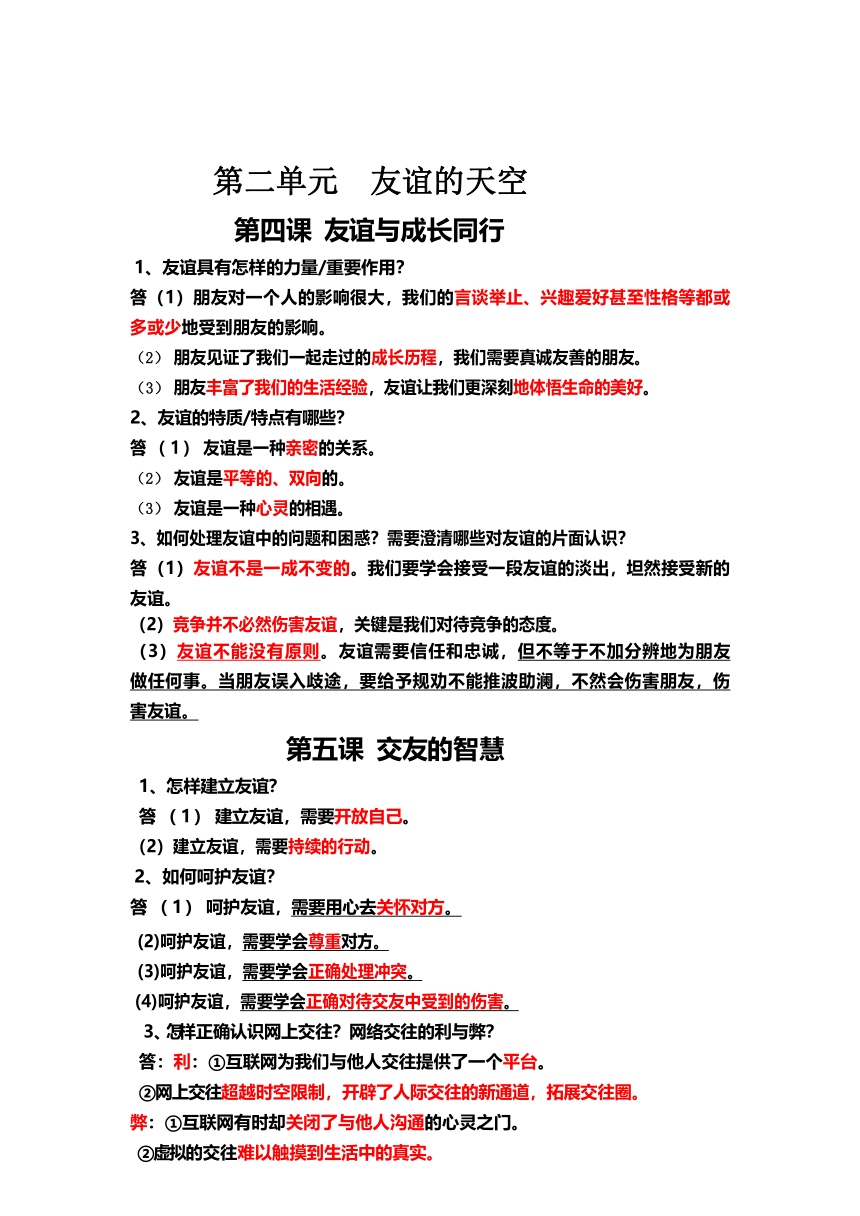 第二单元　友谊的天空

第四课 友谊与成长同行

1、友谊具有怎样的力量/重要作用?

答（1）朋友对一个人的影响很大，我们的言谈举止、兴趣爱好甚至性格等都或多或少地受到朋友的影响。

（2）朋友见证了我们一起走过的成长历程，我们需要真诚友善的朋友。

（3）朋友丰富了我们的生活经验，友谊让我们更深刻地体悟生命的美好。

2、友谊的特质/特点有哪些?

答（1）友谊是一种亲密的关系。

（2）友谊是平等的、双向的。

（3）友谊是一种心灵的相遇。

3、如何处理友谊中的问题和困惑？需要澄清哪些对友谊的片面认识?

答（1）友谊不是一成不变的。我们要学会接受一段友谊的淡出，坦然接受新的友谊。

（2）竞争并不必然伤害友谊，关键是我们对待竞争的态度。

（3）友谊不能没有原则。友谊需要信任和忠诚，但不等于不加分辨地为朋友做任何事。当朋友误入歧途，要给予规劝不能推波助澜，不然会伤害朋友，伤害友谊。

第五课 交友的智慧

1、怎样建立友谊?

答（1）建立友谊，需要开放自己。

（2）建立友谊，需要持续的行动。

2、如何呵护友谊?

答（1）呵护友谊，需要用心去关怀对方。

(2)呵护友谊，需要学会尊重对方。

(3)呵护友谊，需要学会正确处理冲突。

(4)呵护友谊，需要学会正确对待交友中受到的伤害。

3、怎样正确认识网上交往？网络交往的利与弊?

答：利：①互联网为我们与他人交往提供了一个平台。

②网上交往超越时空限制，开辟了人际交往的新通道，拓展交往圈。

弊：①互联网有时却关闭了与他人沟通的心灵之门。

②虚拟的交往难以触摸到生活中的真实。